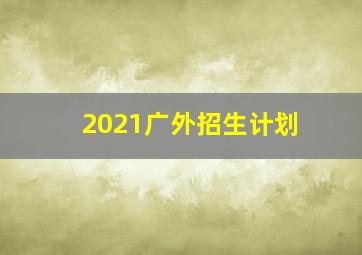 2021广外招生计划